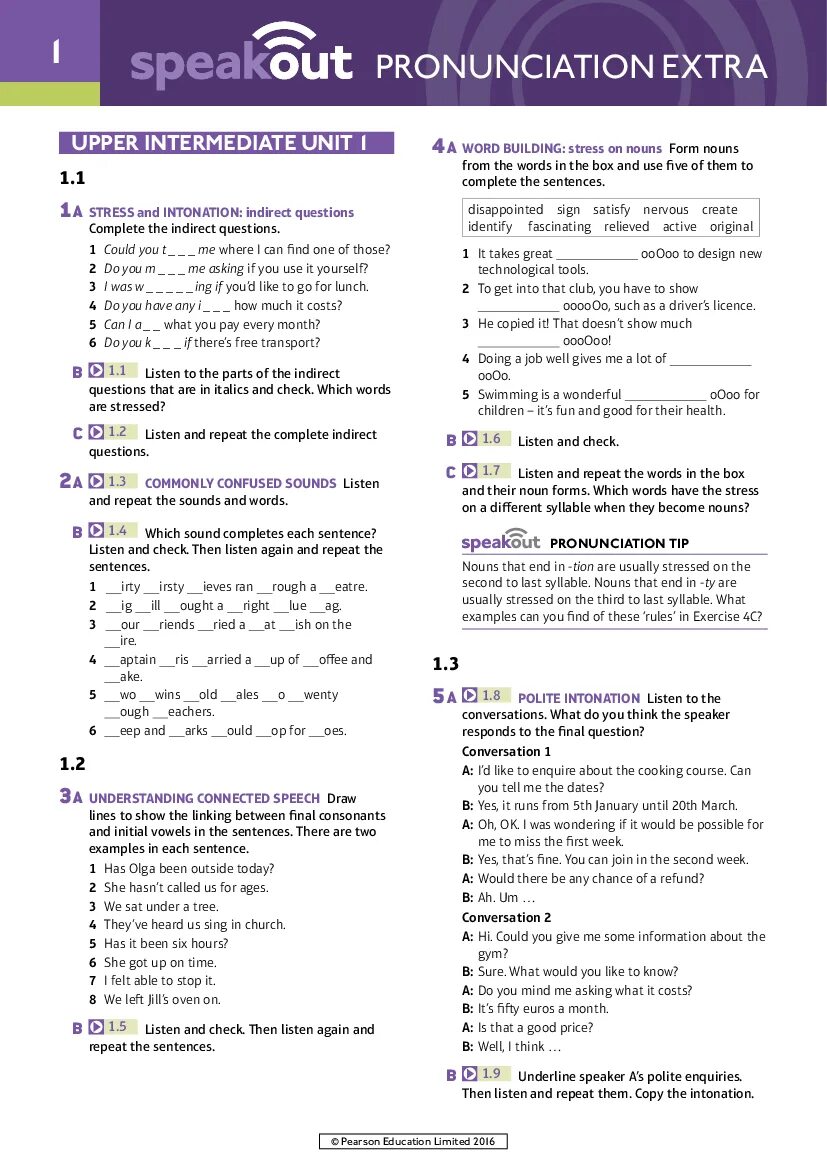 1

speakout PRONUNCIATION EXTRA

UPPER INTERMEDIATE UNIT 1

1.1

1A STRESS and INTONATION: indirect questions Complete the indirect questions.

1 Could you t _ _ _ me where I can find one of those?
2 Do you m _ _ _ me asking if you use it yourself?
3 I was w _ _ _ _ _ ing if you'd like to go for lunch.
4 Do you have any i _ _ _ how much it costs?
5 Can I a _ _ what you pay every month?
6 Do you k _ _ _ if there's free transport?

B 1.1 Listen to the parts of the indirect questions that are in italics and check. Which words are stressed?

C 1.2 Listen and repeat the complete indirect questions.

2A 1.3 COMMONLY CONFUSED SOUNDS Listen and repeat the sounds and words.

B 1.4 Which sound completes each sentence? Listen and check. Then listen again and repeat the sentences.

1 __irty __irsty __ieves ran __rough a __eatre.
2 __ig __ill __ought a __right __lue __ag.
3 __our __riends __ried a __at __ish on the __ire.
4 __aptain __ris __arried a __up of __offee and __ake.
5 __wo __wins __old __ales __o __wenty __ough __eachers.
6 __eep and __arks __ould __op for __oes.

1.2

3A UNDERSTANDING CONNECTED SPEECH Draw lines to show the linking between final consonants and initial vowels in the sentences. There are two examples in each sentence.

1 Has Olga been outside today?
2 She hasn't called us for ages.
3 We sat under a tree.
4 They've heard us sing in church.
5 Has it been six hours?
6 She got up on time.
7 I felt able to stop it.
8 We left Jill's oven on.

B 1.5 Listen and check. Then listen again and repeat the sentences.

4A WORD BUILDING: stress on nouns Form nouns from the words in the box and use five of them to complete the sentences.

disappointed sign satisfy nervous create identify fascinating relieved active original

1 It takes great ____________ ooOoo to design new technological tools.
2 To get into that club, you have to show ____________ ooooOo, such as a driver's licence.
3 He copied it! That doesn't show much ____________ oooOoo!
4 Doing a job well gives me a lot of ____________ ooOo.
5 Swimming is a wonderful ____________ oOoo for children – it's fun and good for their health.

B 1.6 Listen and check.

C 1.7 Listen and repeat the words in the box and their noun forms. Which words have the stress on a different syllable when they become nouns?

speakout PRONUNCIATION TIP

Nouns that end in -tion are usually stressed on the second to last syllable. Nouns that end in -ty are usually stressed on the third to last syllable. What examples can you find of these 'rules' in Exercise 4C?

1.3

5A 1.8 POLITE INTONATION Listen to the conversations. What do you think the speaker responds to the final question?

Conversation 1
A: I'd like to enquire about the cooking course. Can you tell me the dates?
B: Yes, it runs from 5th January until 20th March.
A: Oh, OK. I was wondering if it would be possible for me to miss the first week.
B: Yes, that's fine. You can join in the second week.
A: Would there be any chance of a refund?
B: Ah. Um …

Conversation 2
A: Hi. Could you give me some information about the gym?
B: Sure. What would you like to know?
A: Do you mind me asking what it costs?
B: It's fifty euros a month.
A: Is that a good price?
B: Well, I think …

B 1.9 Underline speaker A's polite enquiries. Then listen and repeat them. Copy the intonation.

© Pearson Education Limited 2016